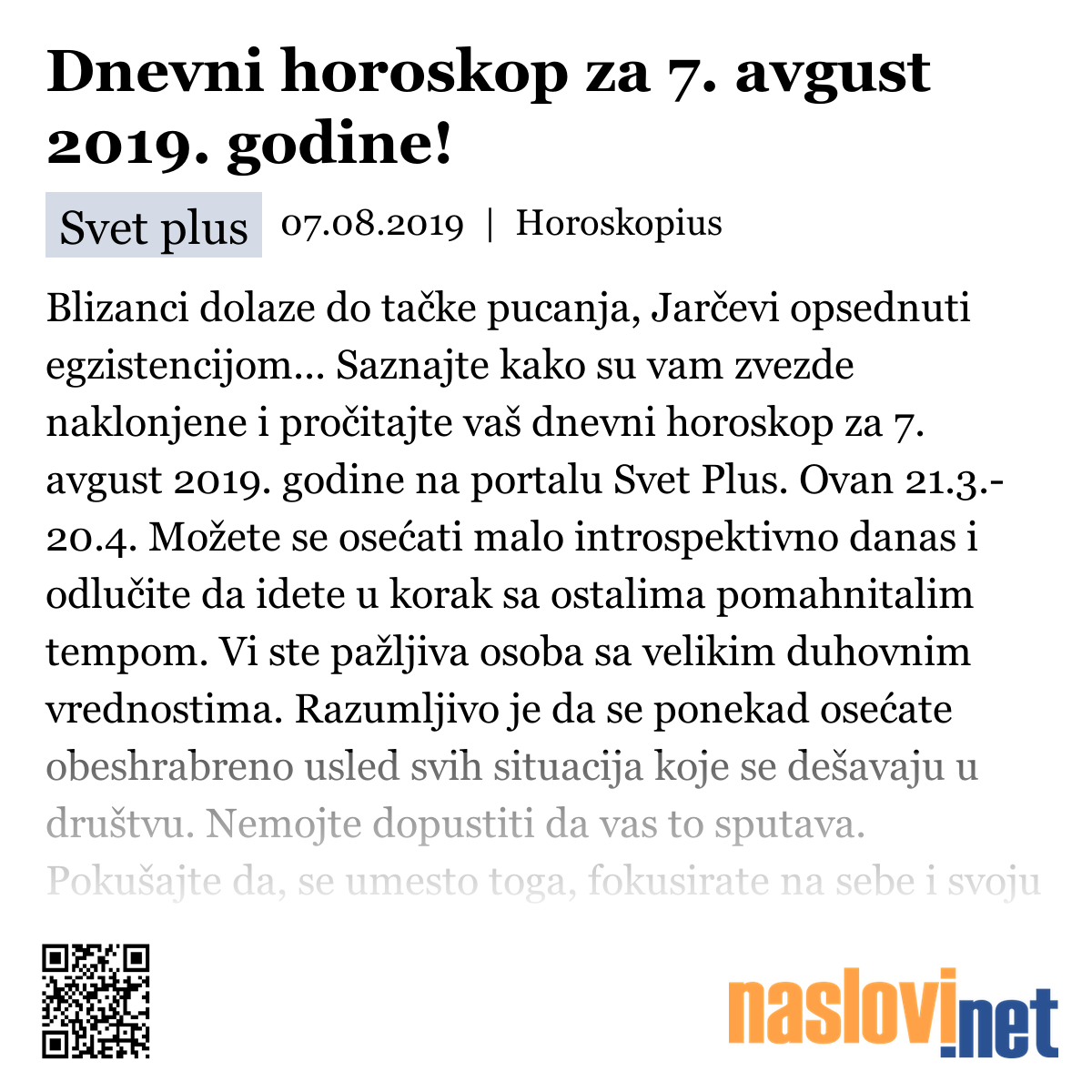 Dnevni horoskop za 7. avgust 2019. godine!

Svet plus 07.08.2019 | Horoskopius

Blizanci dolaze do tačke pucanja, Jarčevi opsednuti egzistencijom... Saznajte kako su vam zvezde naklonjene i pročitajte vaš dnevni horoskop za 7. avgust 2019. godine na portalu Svet Plus. Ovan 21.3.-20.4. Možete se osećati malo introspektivno danas i odlučite da idete u korak sa ostalima pomahnitalim tempom. Vi ste pažljiva osoba sa velikim duhovnim vrednostima. Razumljivo je da se ponekad osećate obeshrabreno usled svih situacija koje se dešavaju u društvu. Nemojte dopustiti da vas to sputava. Pokušajte da, se umesto toga, fokusirate na sebe i svoju

naslovi.net